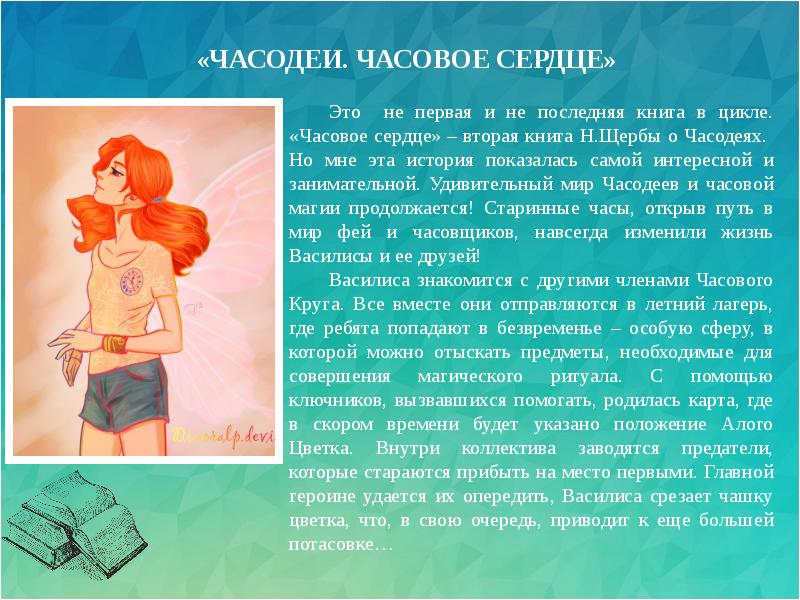 «ЧАСОДЕИ. ЧАСОВОЕ СЕРДЦЕ»

Это не первая и не последняя книга в цикле. «Часовое сердце» – вторая книга Н.Щербы о Часодеях. Но мне эта история показалась самой интересной и занимательной. Удивительный мир Часодеев и часовой магии продолжается! Старинные часы, открыв путь в мир фей и часовщиков, навсегда изменили жизнь Василисы и ее друзей!

Василиса знакомится с другими членами Часового Круга. Все вместе они отправляются в летний лагерь, где ребята попадают в безвременье – особую сферу, в которой можно отыскать предметы, необходимые для совершения магического ритуала. С помощью ключников, вызвавшихся помогать, родилась карта, где в скором времени будет указано положение Алого Цветка. Внутри коллектива заводятся предатели, которые стараются прибыть на место первыми. Главной героине удается их опередить, Василиса срезает чашку цветка, что, в свою очередь, приводит к еще большей потасовке…

Dinoralp.devi